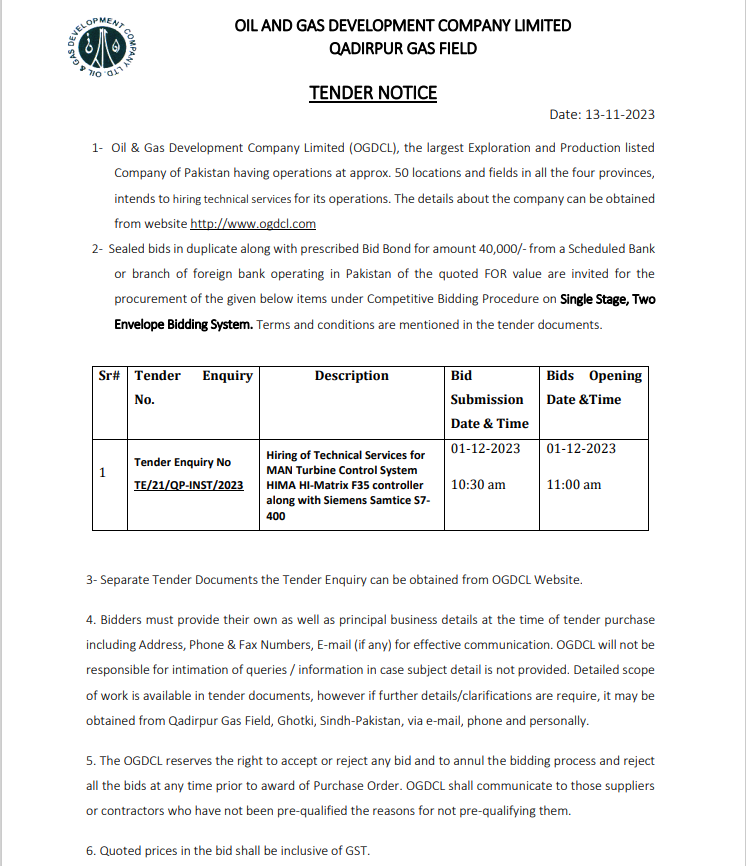 OIL & GAS DEVELOPMENT COMPANY LTD.

OIL AND GAS DEVELOPMENT COMPANY LIMITED
QADIRPUR GAS FIELD

TENDER NOTICE

Date: 13-11-2023

1- Oil & Gas Development Company Limited (OGDCL), the largest Exploration and Production listed Company of Pakistan having operations at approx. 50 locations and fields in all the four provinces, intends to hiring technical services for its operations. The details about the company can be obtained from website http://www.ogdcl.com

2- Sealed bids in duplicate along with prescribed Bid Bond for amount 40,000/- from a Scheduled Bank or branch of foreign bank operating in Pakistan of the quoted FOR value are invited for the procurement of the given below items under Competitive Bidding Procedure on Single Stage, Two Envelope Bidding System. Terms and conditions are mentioned in the tender documents.

| Sr# | Tender Enquiry No. | Description | Bid Submission Date & Time | Bids Opening Date &Time |
|---|---|---|---|---|
| 1 | Tender Enquiry No TE/21/QP-INST/2023 | Hiring of Technical Services for MAN Turbine Control System HIMA HI-Matrix F35 controller along with Siemens Samtice S7-400 | 01-12-2023 10:30 am | 01-12-2023 11:00 am |

3- Separate Tender Documents the Tender Enquiry can be obtained from OGDCL Website.

4. Bidders must provide their own as well as principal business details at the time of tender purchase including Address, Phone & Fax Numbers, E-mail (if any) for effective communication. OGDCL will not be responsible for intimation of queries / information in case subject detail is not provided. Detailed scope of work is available in tender documents, however if further details/clarifications are require, it may be obtained from Qadirpur Gas Field, Ghotki, Sindh-Pakistan, via e-mail, phone and personally.

5. The OGDCL reserves the right to accept or reject any bid and to annul the bidding process and reject all the bids at any time prior to award of Purchase Order. OGDCL shall communicate to those suppliers or contractors who have not been pre-qualified the reasons for not pre-qualifying them.

6. Quoted prices in the bid shall be inclusive of GST.